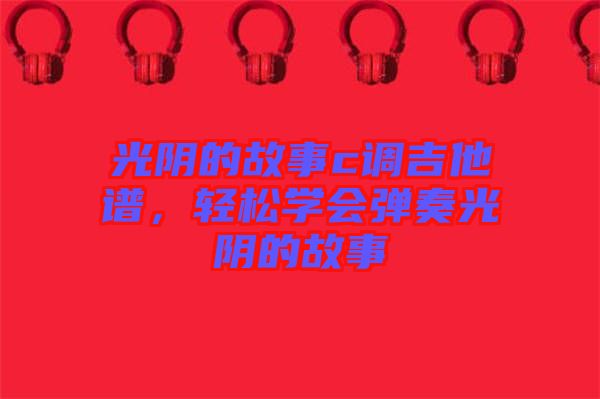 光阴的故事c调吉他谱，轻松学会弹奏光阴的故事